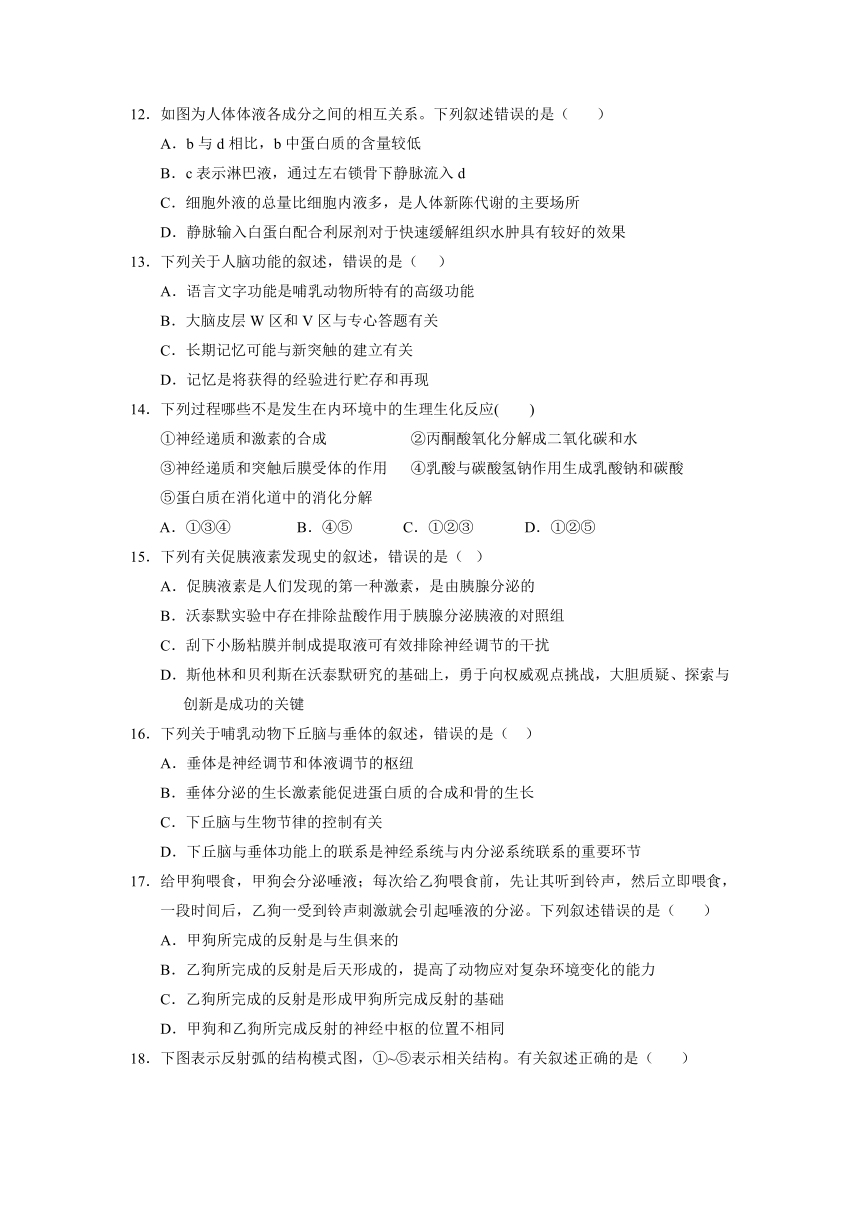 12．如图为人体体液各成分之间的相互关系。下列叙述错误的是（　　）

A．b 与 d 相比，b 中蛋白质的含量较低

B．c 表示淋巴液，通过左右锁骨下静脉流入 d

C．细胞外液的总量比细胞内液多，是人体新陈代谢的主要场所

D．静脉输入白蛋白配合利尿剂对于快速缓解组织水肿具有较好的效果

13．下列关于人脑功能的叙述，错误的是（　　）

A．语言文字功能是哺乳动物所特有的高级功能

B．大脑皮层 W 区和 V 区与专心答题有关

C．长期记忆可能与新突触的建立有关

D．记忆是将获得的经验进行贮存和再现

14．下列过程哪些不是发生在内环境中的生理生化反应(　　)

①神经递质和激素的合成　　　　②丙酮酸氧化分解成二氧化碳和水

③神经递质和突触后膜受体的作用　　④乳酸与碳酸氢钠作用生成乳酸钠和碳酸

⑤蛋白质在消化道中的消化分解

A．①③④　　　B．④⑤　　　C．①②③　　　D．①②⑤

15．下列有关促胰液素发现史的叙述，错误的是（　）

A．促胰液素是人们发现的第一种激素，是由胰腺分泌的

B．沃泰默实验中存在排除盐酸作用于胰腺分泌胰液的对照组

C．刮下小肠粘膜并制成提取液可有效排除神经调节的干扰

D．斯他林和贝利斯在沃泰默研究的基础上，勇于向权威观点挑战，大胆质疑、探索与创新是成功的关键

16．下列关于哺乳动物下丘脑与垂体的叙述，错误的是（　）

A．垂体是神经调节和体液调节的枢纽

B．垂体分泌的生长激素能促进蛋白质的合成和骨的生长

C．下丘脑与生物节律的控制有关

D．下丘脑与垂体功能上的联系是神经系统与内分泌系统联系的重要环节

17．给甲狗喂食，甲狗会分泌唾液；每次给乙狗喂食前，先让其听到铃声，然后立即喂食，一段时间后，乙狗一受到铃声刺激就会引起唾液的分泌。下列叙述错误的是（　　）

A．甲狗所完成的反射是与生俱来的

B．乙狗所完成的反射是后天形成的，提高了动物应对复杂环境变化的能力

C．乙狗所完成的反射是形成甲狗所完成反射的基础

D．甲狗和乙狗所完成反射的神经中枢的位置不相同

18．下图表示反射弧的结构模式图，①~⑤表示相关结构。有关叙述正确的是（　　）